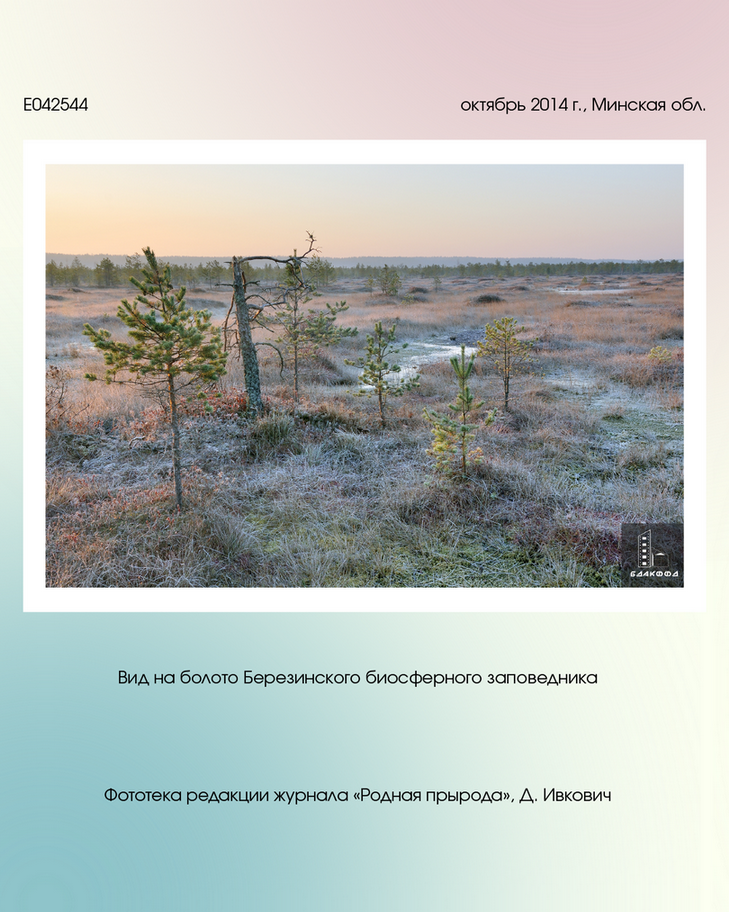 Е042544

октябрь 2014 г., Минская обл.

БДАКФФД

Вид на болото Березинского биосферного заповедника

Фототека редакции журнала «Родная прырода», Д. Ивкович